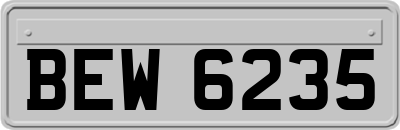 BEW 6235